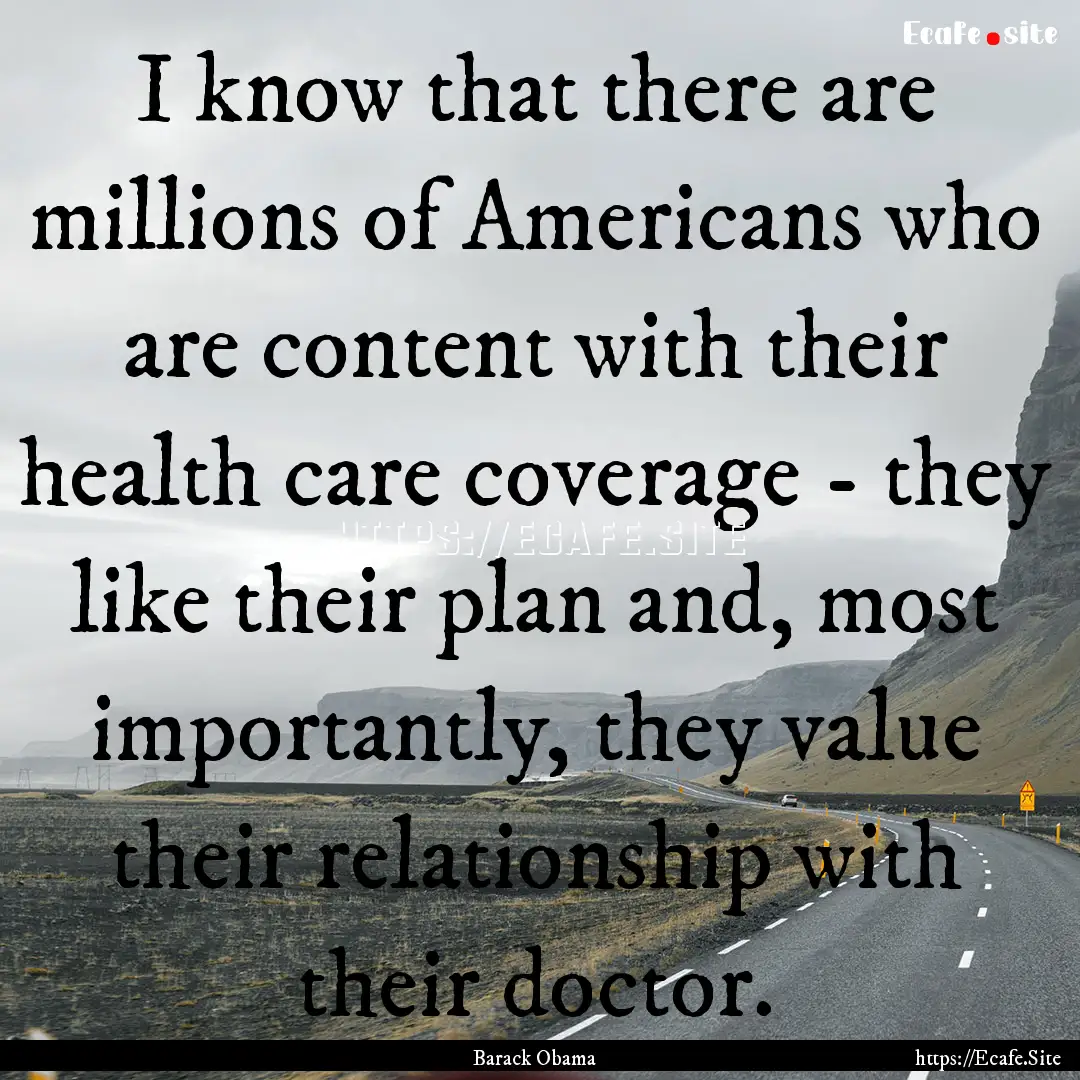 Ecafe.site

I know that there are millions of Americans who are content with their health care coverage - they like their plan and, most importantly, they value their relationship with their doctor.

HTTPS://ECAFE.SITE

Barack Obama

https://Ecafe.Site